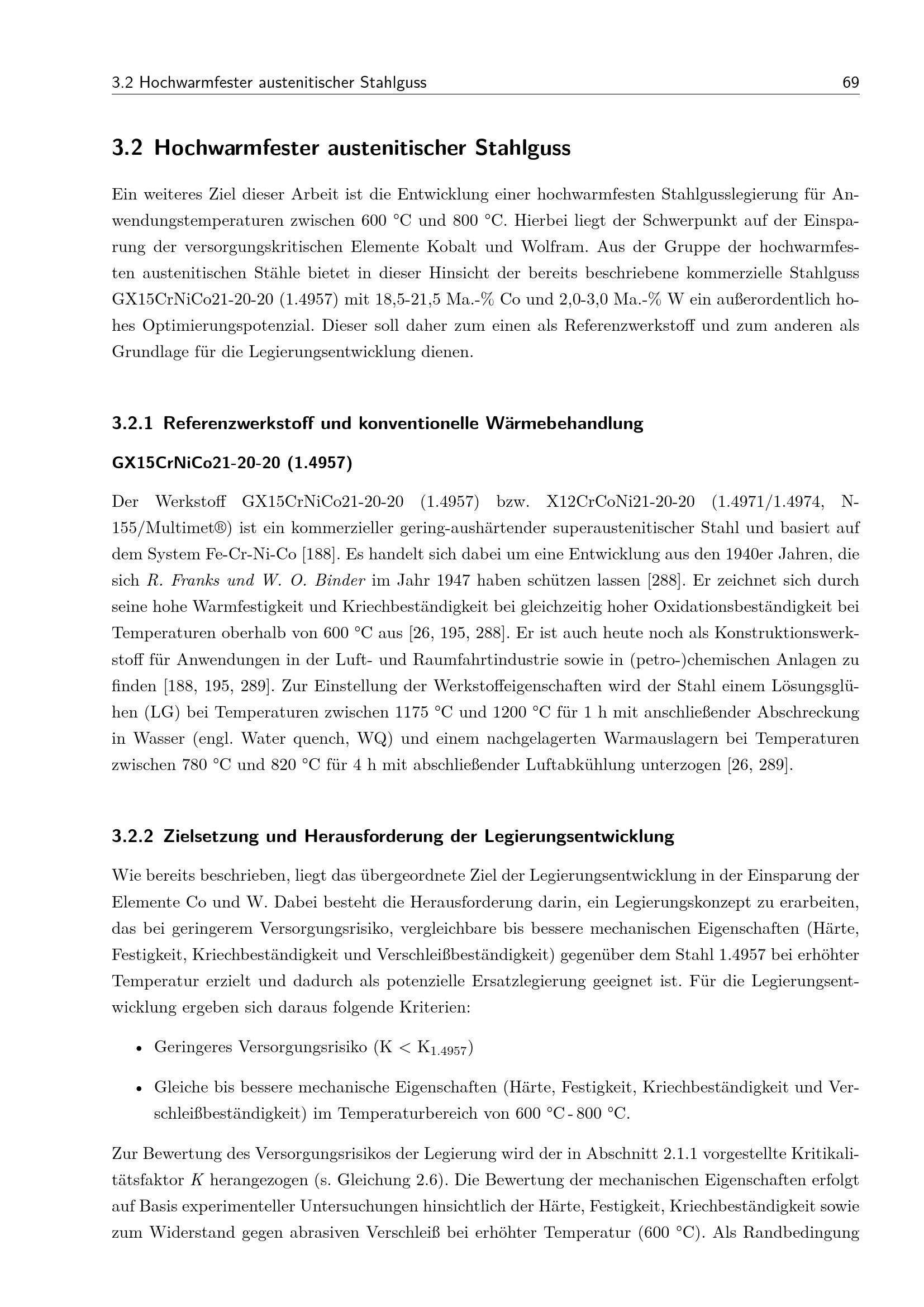 3.2 Hochwarmfester austenitischer Stahlguss 69

3.2 Hochwarmfester austenitischer Stahlguss

Ein weiteres Ziel dieser Arbeit ist die Entwicklung einer hochwarmfesten Stahlgusslegierung für Anwendungstemperaturen zwischen 600 °C und 800 °C. Hierbei liegt der Schwerpunkt auf der Einsparung der versorgungskritischen Elemente Kobalt und Wolfram. Aus der Gruppe der hochwarmfesten austenitischen Stähle bietet in dieser Hinsicht der bereits beschriebene kommerzielle Stahlguss GX15CrNiCo21-20-20 (1.4957) mit 18,5-21,5 Ma.-% Co und 2,0-3,0 Ma.-% W ein außerordentlich hohes Optimierungspotenzial. Dieser soll daher zum einen als Referenzwerkstoff und zum anderen als Grundlage für die Legierungsentwicklung dienen.

3.2.1 Referenzwerkstoff und konventionelle Wärmebehandlung

GX15CrNiCo21-20-20 (1.4957)

Der Werkstoff GX15CrNiCo21-20-20 (1.4957) bzw. X12CrCoNi21-20-20 (1.4971/1.4974, N-155/Multimet®) ist ein kommerzieller gering-aushärtender superaustenitischer Stahl und basiert auf dem System Fe-Cr-Ni-Co [188]. Es handelt sich dabei um eine Entwicklung aus den 1940er Jahren, die sich R. Franks und W. O. Binder im Jahr 1947 haben schützen lassen [288]. Er zeichnet sich durch seine hohe Warmfestigkeit und Kriechbeständigkeit bei gleichzeitig hoher Oxidationsbeständigkeit bei Temperaturen oberhalb von 600 °C aus [26, 195, 288]. Er ist auch heute noch als Konstruktionswerkstoff für Anwendungen in der Luft- und Raumfahrtindustrie sowie in (petro-)chemischen Anlagen zu finden [188, 195, 289]. Zur Einstellung der Werkstoffeigenschaften wird der Stahl einem Lösungsglühen (LG) bei Temperaturen zwischen 1175 °C und 1200 °C für 1 h mit anschließender Abschreckung in Wasser (engl. Water quench, WQ) und einem nachgelagerten Warmauslagern bei Temperaturen zwischen 780 °C und 820 °C für 4 h mit abschließender Luftabkühlung unterzogen [26, 289].

3.2.2 Zielsetzung und Herausforderung der Legierungsentwicklung

Wie bereits beschrieben, liegt das übergeordnete Ziel der Legierungsentwicklung in der Einsparung der Elemente Co und W. Dabei besteht die Herausforderung darin, ein Legierungskonzept zu erarbeiten, das bei geringerem Versorgungsrisiko, vergleichbare bis bessere mechanischen Eigenschaften (Härte, Festigkeit, Kriechbeständigkeit und Verschleißbeständigkeit) gegenüber dem Stahl 1.4957 bei erhöhter Temperatur erzielt und dadurch als potenzielle Ersatzlegierung geeignet ist. Für die Legierungsentwicklung ergeben sich daraus folgende Kriterien:

• Geringeres Versorgungsrisiko ($K < K_{1.4957}$)

• Gleiche bis bessere mechanische Eigenschaften (Härte, Festigkeit, Kriechbeständigkeit und Verschleißbeständigkeit) im Temperaturbereich von 600 °C - 800 °C.

Zur Bewertung des Versorgungsrisikos der Legierung wird der in Abschnitt 2.1.1 vorgestellte Kritikalitätsfaktor K herangezogen (s. Gleichung 2.6). Die Bewertung der mechanischen Eigenschaften erfolgt auf Basis experimenteller Untersuchungen hinsichtlich der Härte, Festigkeit, Kriechbeständigkeit sowie zum Widerstand gegen abrasiven Verschleiß bei erhöhter Temperatur (600 °C). Als Randbedingung